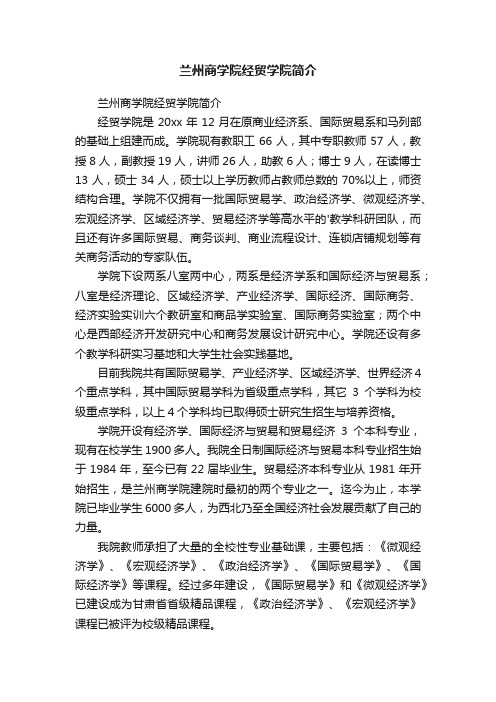 兰州商学院经贸学院简介

兰州商学院经贸学院简介

经贸学院是 20xx 年 12 月在原商业经济系、国际贸易系和马列部的基础上组建而成。学院现有教职工 66 人，其中专职教师 57 人，教授 8 人，副教授 19 人，讲师 26 人，助教 6 人；博士 9 人，在读博士 13 人，硕士 34 人，硕士以上学历教师占教师总数的 70%以上，师资结构合理。学院不仅拥有一批国际贸易学、政治经济学、微观经济学、宏观经济学、区域经济学、贸易经济学等高水平的'教学科研团队，而且还有许多国际贸易、商务谈判、商业流程设计、连锁店铺规划等有关商务活动的专家队伍。

学院下设两系八室两中心，两系是经济学系和国际经济与贸易系；八室是经济理论、区域经济学、产业经济学、国际经济、国际商务、经济实验实训六个教研室和商品学实验室、国际商务实验室；两个中心是西部经济开发研究中心和商务发展设计研究中心。学院还设有多个教学科研实习基地和大学生社会实践基地。

目前我院共有国际贸易学、产业经济学、区域经济学、世界经济 4 个重点学科，其中国际贸易学科为省级重点学科，其它 3 个学科为校级重点学科，以上 4 个学科均已取得硕士研究生招生与培养资格。

学院开设有经济学、国际经济与贸易和贸易经济 3 个本科专业，现有在校学生 1900 多人。我院全日制国际经济与贸易本科专业招生始于 1984 年，至今已有 22 届毕业生。贸易经济本科专业从 1981 年开始招生，是兰州商学院建院时最初的两个专业之一。迄今为止，本学院已毕业学生 6000 多人，为西北乃至全国经济社会发展贡献了自己的力量。

我院教师承担了大量的全校性专业基础课，主要包括：《微观经济学》、《宏观经济学》、《政治经济学》、《国际贸易学》、《国际经济学》等课程。经过多年建设，《国际贸易学》和《微观经济学》已建设成为甘肃省省级精品课程，《政治经济学》、《宏观经济学》课程已被评为校级精品课程。